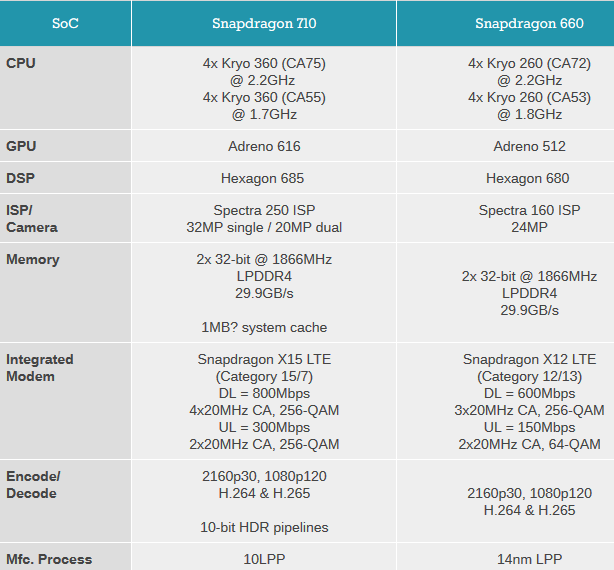 | SoC | Snapdragon 710 | Snapdragon 660 |
|---|---|---|
| CPU | 4x Kryo 360 (CA75) @ 2.2GHz 4x Kryo 360 (CA55) @ 1.7GHz | 4x Kryo 260 (CA72) @ 2.2GHz 4x Kryo 260 (CA53) @ 1.8GHz |
| GPU | Adreno 616 | Adreno 512 |
| DSP | Hexagon 685 | Hexagon 680 |
| ISP/ Camera | Spectra 250 ISP 32MP single / 20MP dual | Spectra 160 ISP 24MP |
| Memory | 2x 32-bit @ 1866MHz LPDDR4 29.9GB/s 1MB? system cache | 2x 32-bit @ 1866MHz LPDDR4 29.9GB/s |
| Integrated Modem | Snapdragon X15 LTE (Category 15/7) DL = 800Mbps 4x20MHz CA, 256-QAM UL = 300Mbps 2x20MHz CA, 256-QAM | Snapdragon X12 LTE (Category 12/13) DL = 600Mbps 3x20MHz CA, 256-QAM UL = 150Mbps 2x20MHz CA, 64-QAM |
| Encode/ Decode | 2160p30, 1080p120 H.264 & H.265 10-bit HDR pipelines | 2160p30, 1080p120 H.264 & H.265 |
| Mfc. Process | 10LPP | 14nm LPP |